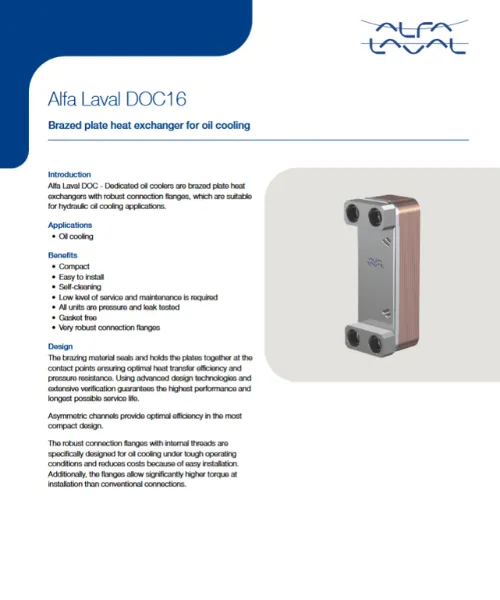 ALFA LAVAL

Alfa Laval DOC16

Brazed plate heat exchanger for oil cooling

Introduction

Alfa Laval DOC - Dedicated oil coolers are brazed plate heat exchangers with robust connection flanges, which are suitable for hydraulic oil cooling applications.

Applications

• Oil cooling

Benefits

• Compact
• Easy to install
• Self-cleaning
• Low level of service and maintenance is required
• All units are pressure and leak tested
• Gasket free
• Very robust connection flanges

Design

The brazing material seals and holds the plates together at the contact points ensuring optimal heat transfer efficiency and pressure resistance. Using advanced design technologies and extensive verification guarantees the highest performance and longest possible service life.

Asymmetric channels provide optimal efficiency in the most compact design.

The robust connection flanges with internal threads are specifically designed for oil cooling under tough operating conditions and reduces costs because of easy installation. Additionally, the flanges allow significantly higher torque at installation than conventional connections.